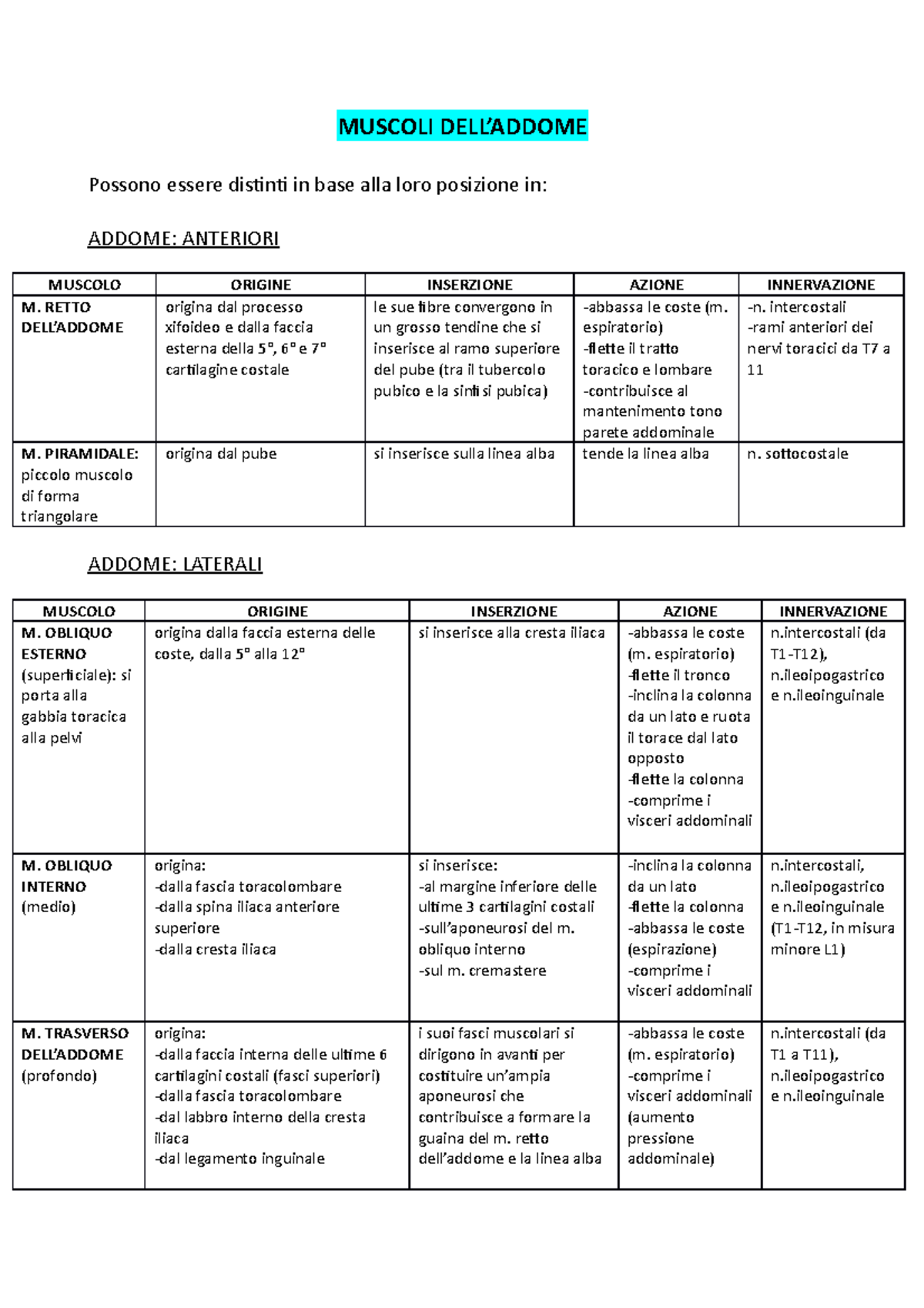 MUSCOLI DELL'ADDOME

Possono essere distinti in base alla loro posizione in:

ADDOME: ANTERIORI

| MUSCOLO | ORIGINE | INSERZIONE | AZIONE | INNERVAZIONE |
|---|---|---|---|---|
| M. RETTO DELL'ADDOME | origina dal processo xifoideo e dalla faccia esterna della 5°, 6° e 7° cartilagine costale | le sue fibre convergono in un grosso tendine che si inserisce al ramo superiore del pube (tra il tubercolo pubico e la sinfisi pubica) | -abbassa le coste (m. espiratorio) -flette il tratto toracico e lombare -contribuisce al mantenimento tono parete addominale | -n. intercostali -rami anteriori dei nervi toracici da T7 a 11 |
| M. PIRAMIDALE: piccolo muscolo di forma triangolare | origina dal pube | si inserisce sulla linea alba | tende la linea alba | n. sottocostale |

ADDOME: LATERALI

| MUSCOLO | ORIGINE | INSERZIONE | AZIONE | INNERVAZIONE |
|---|---|---|---|---|
| M. OBLIQUO ESTERNO (superficiale): si porta alla gabbia toracica alla pelvi | origina dalla faccia esterna delle coste, dalla 5° alla 12° | si inserisce alla cresta iliaca | -abbassa le coste (m. espiratorio) -flette il tronco -inclina la colonna da un lato e ruota il torace dal lato opposto -flette la colonna -comprime i visceri addominali | n.intercostali (da T1-T12), n.ileoipogastrico e n.ileoinguinale |
| M. OBLIQUO INTERNO (medio) | origina: -dalla fascia toracolombare -dalla spina iliaca anteriore superiore -dalla cresta iliaca | si inserisce: -al margine inferiore delle ultime 3 cartilagini costali -sull'aponeurosi del m. obliquo interno -sul m. cremastere | -inclina la colonna da un lato -flette la colonna -abbassa le coste (espirazione) -comprime i visceri addominali | n.intercostali, n.ileoipogastrico e n.ileoinguinale (T1-T12, in misura minore L1) |
| M. TRASVERSO DELL'ADDOME (profondo) | origina: -dalla faccia interna delle ultime 6 cartilagini costali (fasci superiori) -dalla fascia toracolombare -dal labbro interno della cresta iliaca -dal legamento inguinale | i suoi fasci muscolari si dirigono in avanti per costituire un'ampia aponeurosi che contribuisce a formare la guaina del m. retto dell'addome e la linea alba | -abbassa le coste (m. espiratorio) -comprime i visceri addominali (aumento pressione addominale) | n.intercostali (da T1 a T11), n.ileoipogastrico e n.ileoinguinale |